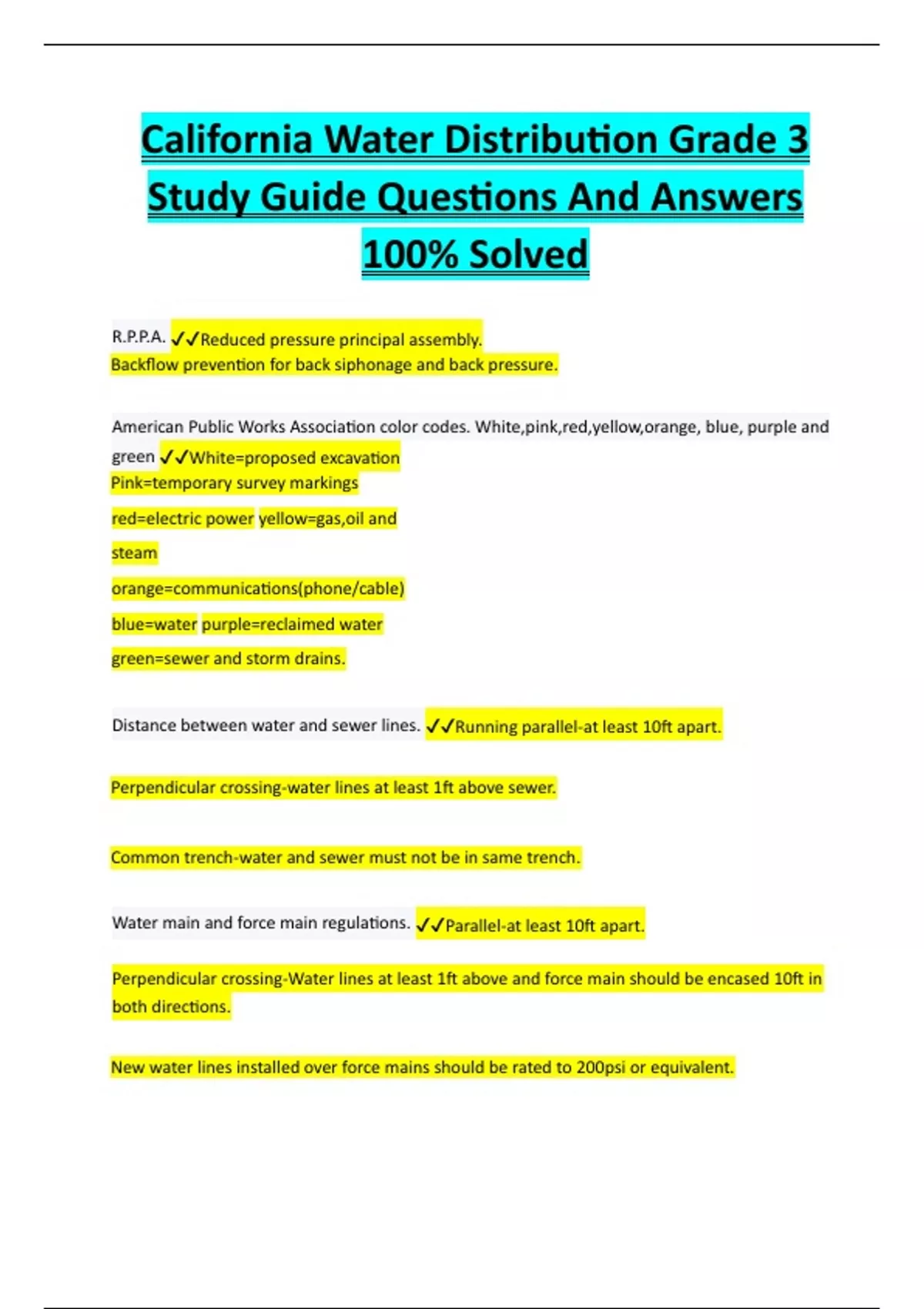 California Water Distribution Grade 3 Study Guide Questions And Answers 100% Solved

R.P.P.A. ✓✓Reduced pressure principal assembly.
Backflow prevention for back siphonage and back pressure.

American Public Works Association color codes. White,pink,red,yellow,orange, blue, purple and green ✓✓White=proposed excavation
Pink=temporary survey markings
red=electric power yellow=gas,oil and steam
orange=communications(phone/cable)
blue=water purple=reclaimed water
green=sewer and storm drains.

Distance between water and sewer lines. ✓✓Running parallel-at least 10ft apart.

Perpendicular crossing-water lines at least 1ft above sewer.

Common trench-water and sewer must not be in same trench.

Water main and force main regulations. ✓✓Parallel-at least 10ft apart.

Perpendicular crossing-Water lines at least 1ft above and force main should be encased 10ft in both directions.

New water lines installed over force mains should be rated to 200psi or equivalent.